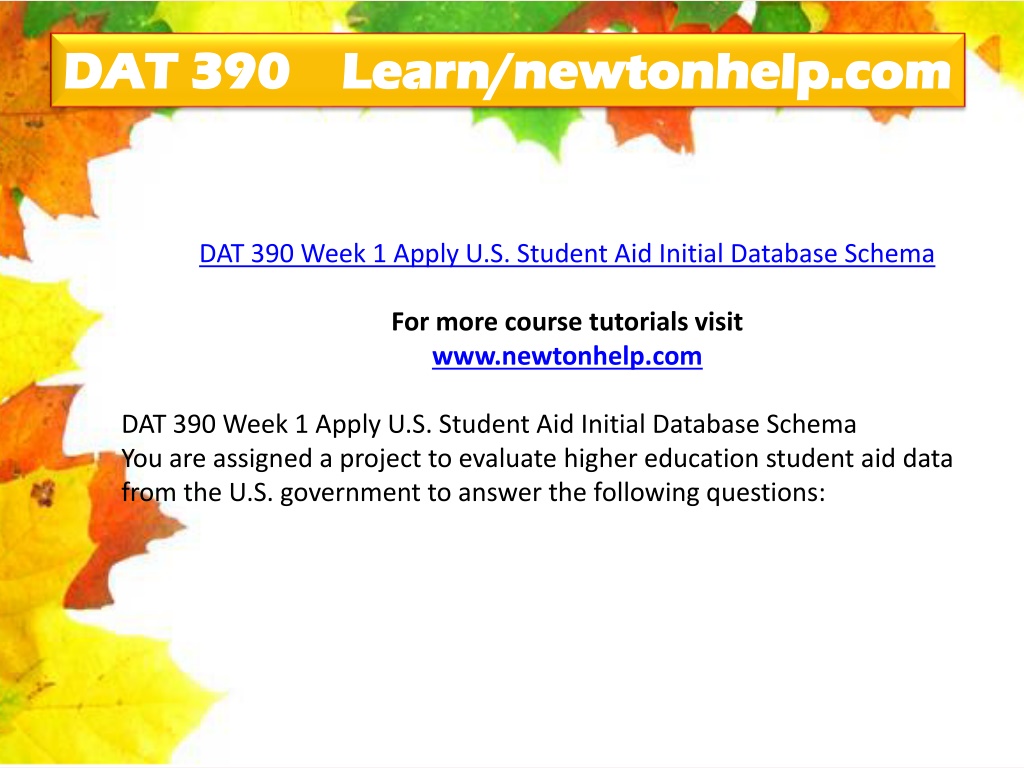 DAT 390 Learn/newtonhelp.com

DAT 390 Week 1 Apply U.S. Student Aid Initial Database Schema

For more course tutorials visit
www.newtonhelp.com

DAT 390 Week 1 Apply U.S. Student Aid Initial Database Schema
You are assigned a project to evaluate higher education student aid data from the U.S. government to answer the following questions: